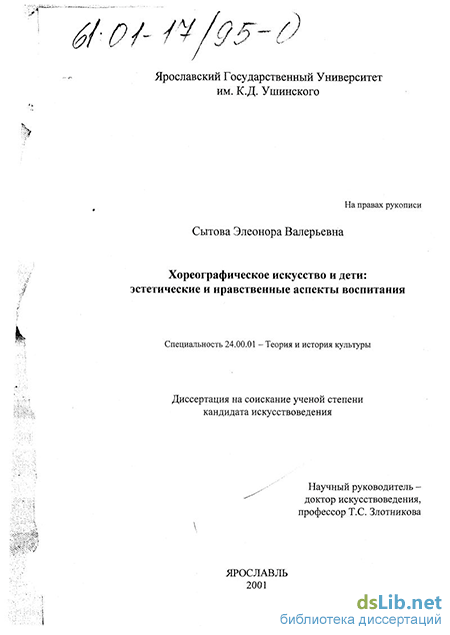 61:01-17/95-0

Ярославский Государственный Университет
им. К.Д. Ушинского

На правах рукописи

Сытова Элеонора Валерьевна

Хореографическое искусство и дети:
эстетические и нравственные аспекты воспитания

Специальность 24.00.01 – Теория и история культуры

Диссертация на соискание ученой степени
кандидата искусствоведения

Научный руководитель –
доктор искусствоведения,
профессор Т.С. Злотникова

ЯРОСЛАВЛЬ
2001

dsLib.net
библиотека диссертаций